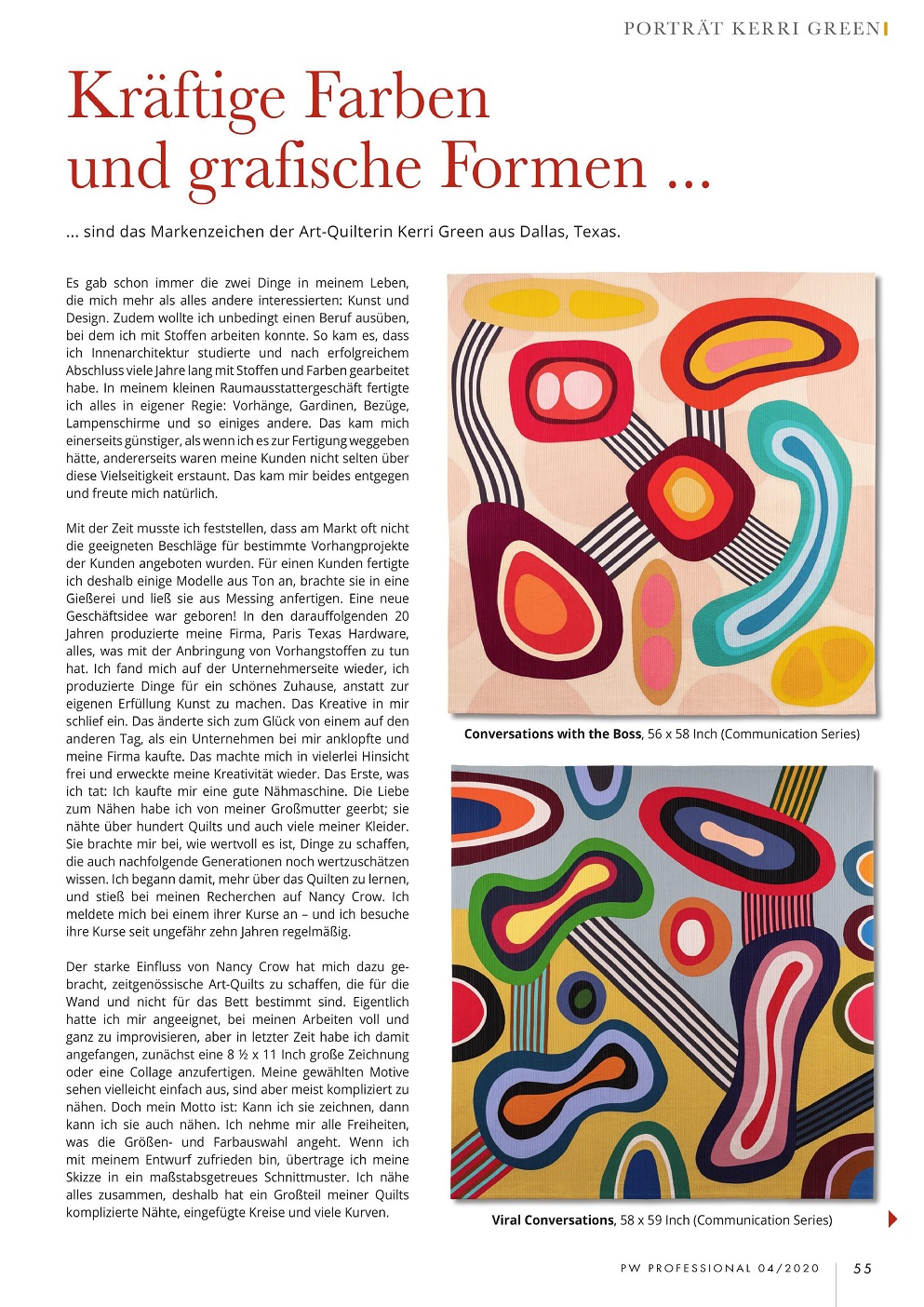 PORTRÄT KERRI GREEN

Kräftige Farben und grafische Formen ...

... sind das Markenzeichen der Art-Quilterin Kerri Green aus Dallas, Texas.

Es gab schon immer die zwei Dinge in meinem Leben, die mich mehr als alles andere interessierten: Kunst und Design. Zudem wollte ich unbedingt einen Beruf ausüben, bei dem ich mit Stoffen arbeiten konnte. So kam es, dass ich Innenarchitektur studierte und nach erfolgreichem Abschluss viele Jahre lang mit Stoffen und Farben gearbeitet habe. In meinem kleinen Raumausstattergeschäft fertigte ich alles in eigener Regie: Vorhänge, Gardinen, Bezüge, Lampenschirme und so einiges andere. Das kam mich einerseits günstiger, als wenn ich es zur Fertigung weggeben hätte, andererseits waren meine Kunden nicht selten über diese Vielseitigkeit erstaunt. Das kam mir beides entgegen und freute mich natürlich.

Mit der Zeit musste ich feststellen, dass am Markt oft nicht die geeigneten Beschläge für bestimmte Vorhangprojekte der Kunden angeboten wurden. Für einen Kunden fertigte ich deshalb einige Modelle aus Ton an, brachte sie in eine Gießerei und ließ sie aus Messing anfertigen. Eine neue Geschäftsidee war geboren! In den darauffolgenden 20 Jahren produzierte meine Firma, Paris Texas Hardware, alles, was mit der Anbringung von Vorhangstoffen zu tun hat. Ich fand mich auf der Unternehmerseite wieder, ich produzierte Dinge für ein schönes Zuhause, anstatt zur eigenen Erfüllung Kunst zu machen. Das Kreative in mir schlief ein. Das änderte sich zum Glück von einem auf den anderen Tag, als ein Unternehmen bei mir anklopfte und meine Firma kaufte. Das machte mich in vielerlei Hinsicht frei und erweckte meine Kreativität wieder. Das Erste, was ich tat: Ich kaufte mir eine gute Nähmaschine. Die Liebe zum Nähen habe ich von meiner Großmutter geerbt; sie nähte über hundert Quilts und auch viele meiner Kleider. Sie brachte mir bei, wie wertvoll es ist, Dinge zu schaffen, die auch nachfolgende Generationen noch wertzuschätzen wissen. Ich begann damit, mehr über das Quilten zu lernen, und stieß bei meinen Recherchen auf Nancy Crow. Ich meldete mich bei einem ihrer Kurse an – und ich besuche ihre Kurse seit ungefähr zehn Jahren regelmäßig.

Der starke Einfluss von Nancy Crow hat mich dazu gebracht, zeitgenössische Art-Quilts zu schaffen, die für die Wand und nicht für das Bett bestimmt sind. Eigentlich hatte ich mir angeeignet, bei meinen Arbeiten voll und ganz zu improvisieren, aber in letzter Zeit habe ich damit angefangen, zunächst eine 8 ½ x 11 Inch große Zeichnung oder eine Collage anzufertigen. Meine gewählten Motive sehen vielleicht einfach aus, sind aber meist kompliziert zu nähen. Doch mein Motto ist: Kann ich sie zeichnen, dann kann ich sie auch nähen. Ich nehme mir alle Freiheiten, was die Größen- und Farbauswahl angeht. Wenn ich mit meinem Entwurf zufrieden bin, übertrage ich meine Skizze in ein maßstabsgetreues Schnittmuster. Ich nähe alles zusammen, deshalb hat ein Großteil meiner Quilts komplizierte Nähte, eingefügte Kreise und viele Kurven.

Conversations with the Boss, 56 x 58 Inch (Communication Series)

Viral Conversations, 58 x 59 Inch (Communication Series)

PW PROFESSIONAL 04/2020 55